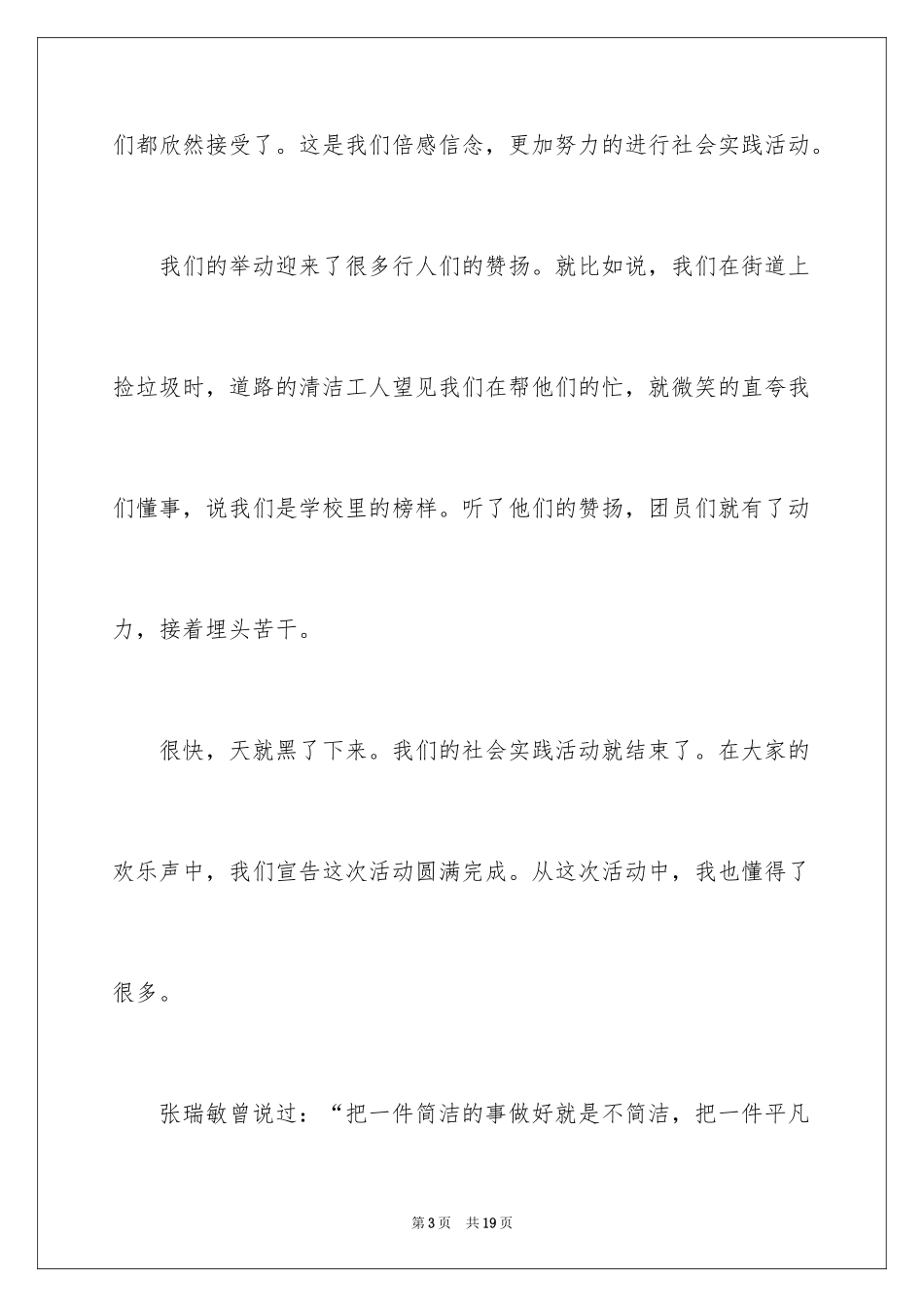 们都欣然接受了。这是我们倍感信念，更加努力的进行社会实践活动。

我们的举动迎来了很多行人们的赞扬。就比如说，我们在街道上捡垃圾时，道路的清洁工人望见我们在帮他们的忙，就微笑的直夸我们懂事，说我们是学校里的榜样。听了他们的赞扬，团员们就有了动力，接着埋头苦干。

很快，天就黑了下来。我们的社会实践活动就结束了。在大家的欢乐声中，我们宣告这次活动圆满完成。从这次活动中，我也懂得了很多。

张瑞敏曾说过：“把一件简洁的事做好就是不简洁，把一件平凡

第3页　共19页